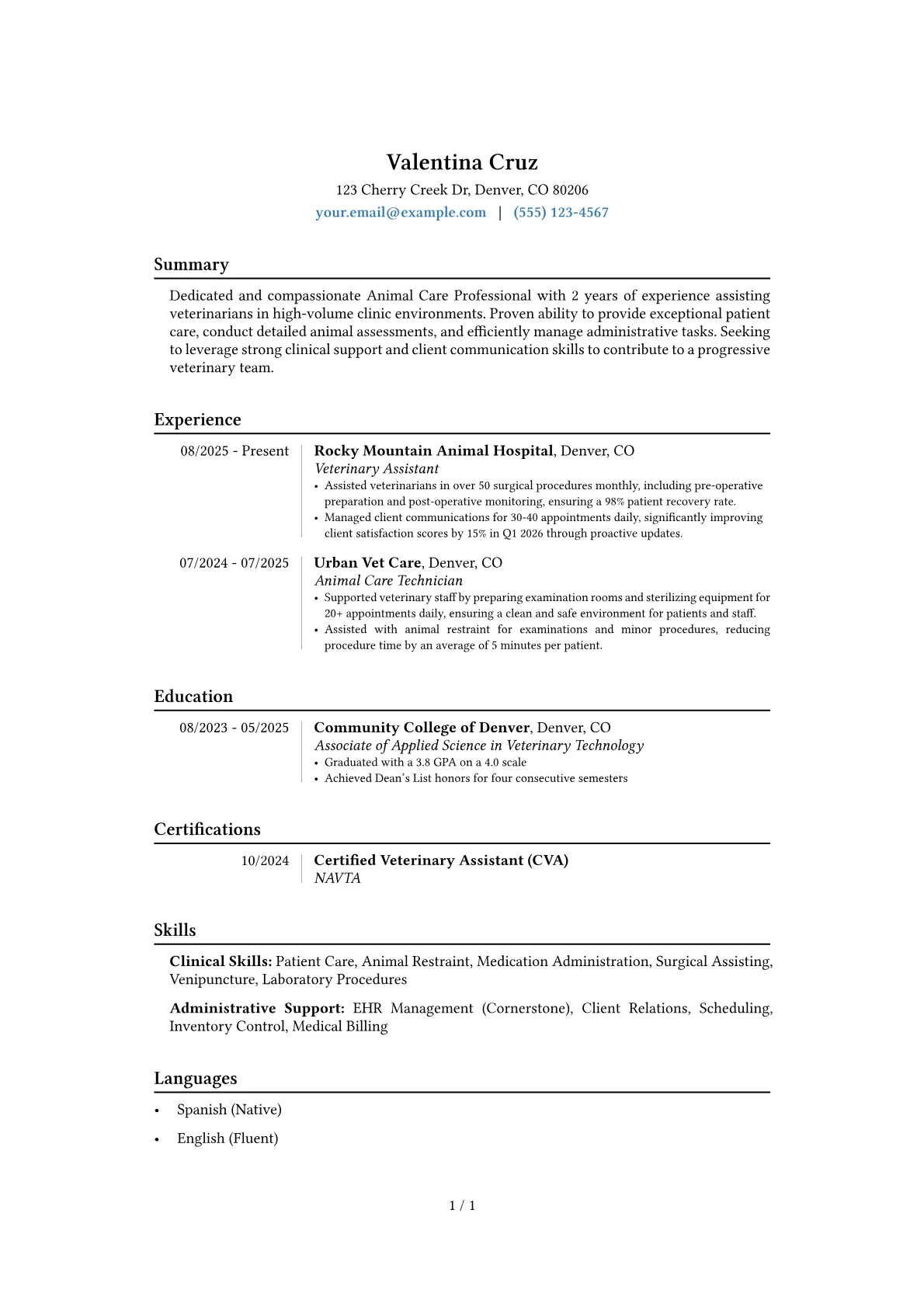 Valentina Cruz
123 Cherry Creek Dr, Denver, CO 80206
your.email@example.com | (555) 123-4567

Summary

Dedicated and compassionate Animal Care Professional with 2 years of experience assisting veterinarians in high-volume clinic environments. Proven ability to provide exceptional patient care, conduct detailed animal assessments, and efficiently manage administrative tasks. Seeking to leverage strong clinical support and client communication skills to contribute to a progressive veterinary team.

Experience

08/2025 - Present
Rocky Mountain Animal Hospital, Denver, CO
Veterinary Assistant
• Assisted veterinarians in over 50 surgical procedures monthly, including pre-operative preparation and post-operative monitoring, ensuring a 98% patient recovery rate.
• Managed client communications for 30-40 appointments daily, significantly improving client satisfaction scores by 15% in Q1 2026 through proactive updates.

07/2024 - 07/2025
Urban Vet Care, Denver, CO
Animal Care Technician
• Supported veterinary staff by preparing examination rooms and sterilizing equipment for 20+ appointments daily, ensuring a clean and safe environment for patients and staff.
• Assisted with animal restraint for examinations and minor procedures, reducing procedure time by an average of 5 minutes per patient.

Education

08/2023 - 05/2025
Community College of Denver, Denver, CO
Associate of Applied Science in Veterinary Technology
• Graduated with a 3.8 GPA on a 4.0 scale
• Achieved Dean's List honors for four consecutive semesters

Certifications

10/2024
Certified Veterinary Assistant (CVA)
NAVTA

Skills

Clinical Skills: Patient Care, Animal Restraint, Medication Administration, Surgical Assisting, Venipuncture, Laboratory Procedures

Administrative Support: EHR Management (Cornerstone), Client Relations, Scheduling, Inventory Control, Medical Billing

Languages

• Spanish (Native)
• English (Fluent)

1 / 1